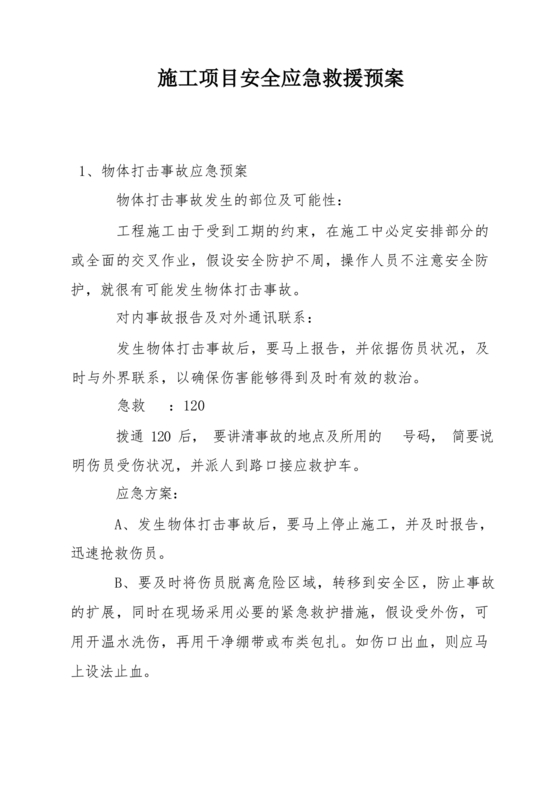 施工项目安全应急救援预案

1、物体打击事故应急预案

物体打击事故发生的部位及可能性：

工程施工由于受到工期的约束，在施工中必定安排部分的或全面的交叉作业，假设安全防护不周，操作人员不注意安全防护，就很有可能发生物体打击事故。

对内事故报告及对外通讯联系：

发生物体打击事故后，要马上报告，并依据伤员状况，及时与外界联系，以确保伤害能够得到及时有效的救治。

急救 ：120

拨通 120 后， 要讲清事故的地点及所用的 号码， 简要说明伤员受伤状况，并派人到路口接应救护车。

应急方案：

A、发生物体打击事故后，要马上停止施工，并及时报告，迅速抢救伤员。

B、要及时将伤员脱离危险区域，转移到安全区，防止事故的扩展，同时在现场采用必要的紧急救护措施，假设受外伤，可用开温水洗伤，再用干净绷带或布类包扎。如伤口出血，则应马上设法止血。